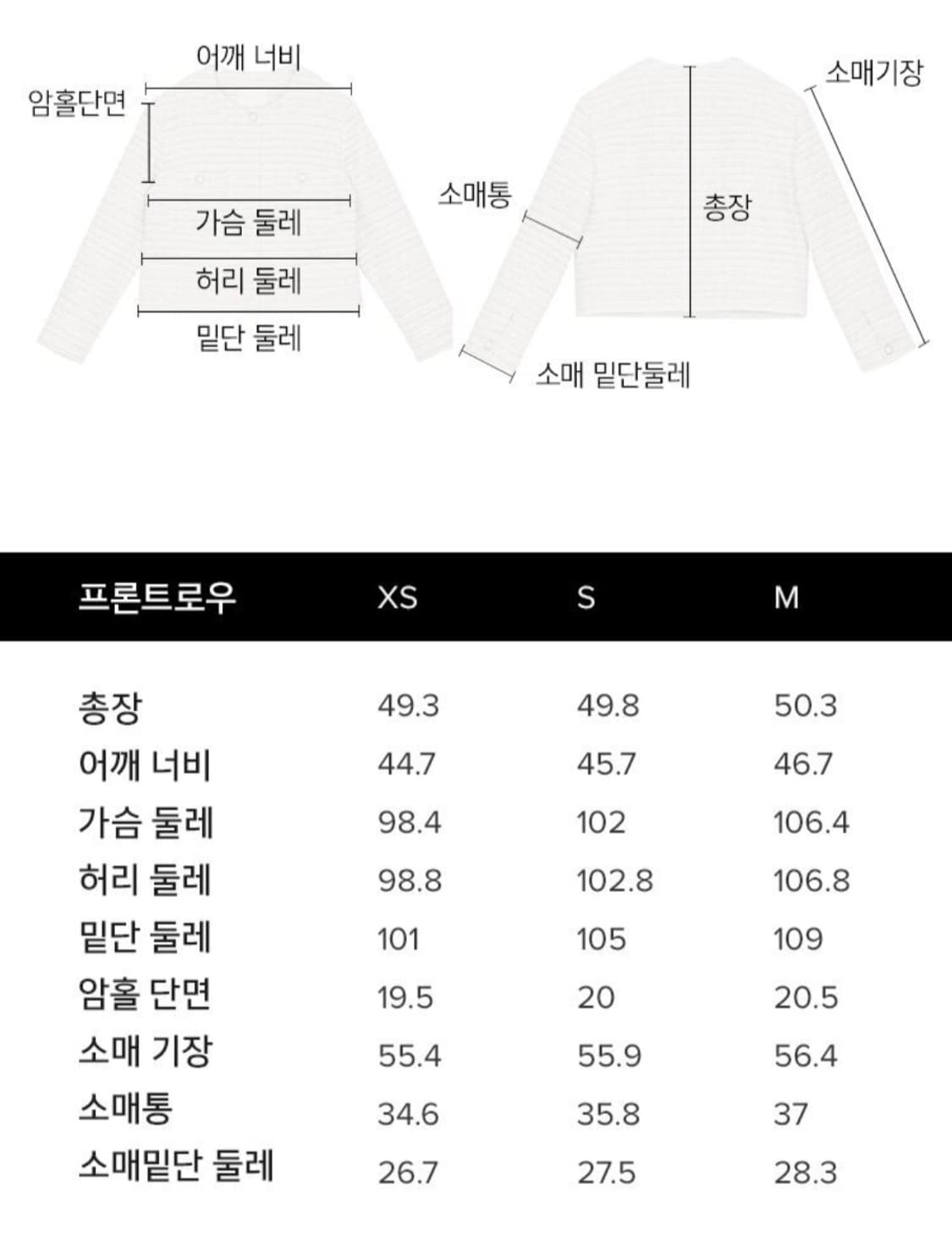 어깨 너비
암홀단면
가슴 둘레
허리 둘레
밑단 둘레
소매통
총장
소매기장
소매 밑단둘레

| 프론트로우 | XS | S | M |
|---|---|---|---|
| 총장 | 49.3 | 49.8 | 50.3 |
| 어깨 너비 | 44.7 | 45.7 | 46.7 |
| 가슴 둘레 | 98.4 | 102 | 106.4 |
| 허리 둘레 | 98.8 | 102.8 | 106.8 |
| 밑단 둘레 | 101 | 105 | 109 |
| 암홀 단면 | 19.5 | 20 | 20.5 |
| 소매 기장 | 55.4 | 55.9 | 56.4 |
| 소매통 | 34.6 | 35.8 | 37 |
| 소매밑단 둘레 | 26.7 | 27.5 | 28.3 |